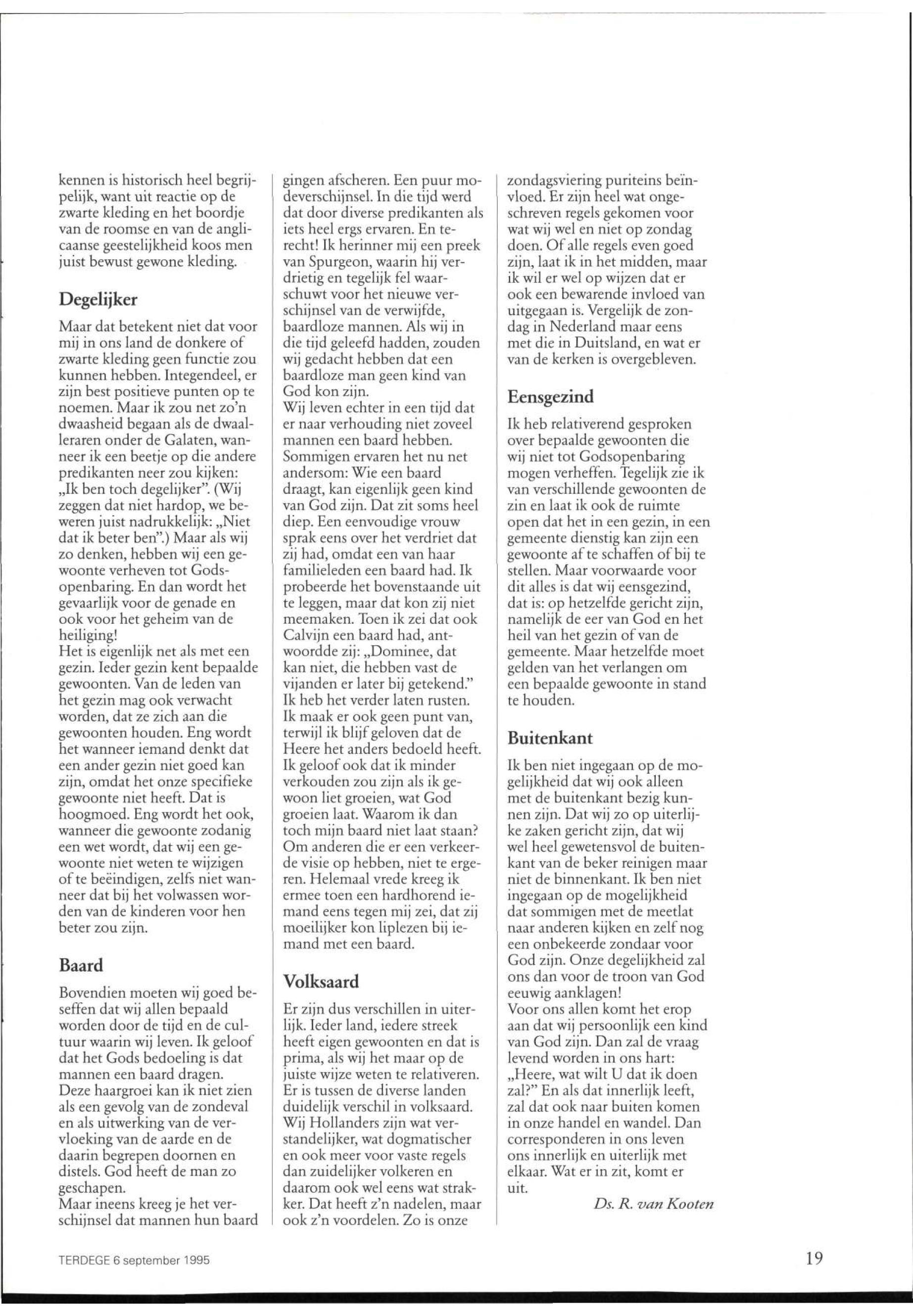 kennen is historisch heel begrijpelijk, want uit reactie op de zwarte kleding en het boordje van de roomse en van de anglicaanse geestelijkheid koos men juist bewust gewone kleding.

Degelijker

Maar dat betekent niet dat voor mij in ons land de donkere of zwarte kleding geen functie zou kunnen hebben. Integendeel, er zijn best positieve punten op te noemen. Maar ik zou net zo'n dwaasheid begaan als de dwaalleraren onder de Galaten, wanneer ik een beetje op die andere predikanten neer zou kijken: „Ik ben toch degelijker". (Wij zeggen dat niet hardop, we beweren juist nadrukkelijk: „Niet dat ik beter ben".) Maar als wij zo denken, hebben wij een gewoonte verheven tot Godsopenbaring. En dan wordt het gevaarlijk voor de genade en ook voor het geheim van de heiliging!
Het is eigenlijk net als met een gezin. Ieder gezin kent bepaalde gewoonten. Van de leden van het gezin mag ook verwacht worden, dat ze zich aan die gewoonten houden. Eng wordt het wanneer iemand denkt dat een ander gezin niet goed kan zijn, omdat het onze specifieke gewoonte niet heeft. Dat is hoogmoed. Eng wordt het ook, wanneer die gewoonte zodanig een wet wordt, dat wij een gewoonte niet weten te wijzigen of te beëindigen, zelfs niet wanneer dat bij het volwassen worden van de kinderen voor hen beter zou zijn.

Baard

Bovendien moeten wij goed beseffen dat wij allen bepaald worden door de tijd en de cultuur waarin wij leven. Ik geloof dat het Gods bedoeling is dat mannen een baard dragen. Deze haargroei kan ik niet zien als een gevolg van de zondeval en als uitwerking van de vervloeking van de aarde en de daarin begrepen doornen en distels. God heeft de man zo geschapen.
Maar ineens kreeg je het verschijnsel dat mannen hun baard gingen afscheren. Een puur modeverschijnsel. In die tijd werd dat door diverse predikanten als iets heel ergs ervaren. En terecht! Ik herinner mij een preek van Spurgeon, waarin hij verdrietig en tegelijk fel waarschuwt voor het nieuwe verschijnsel van de verwijfde, baardloze mannen. Als wij in die tijd geleefd hadden, zouden wij gedacht hebben dat een baardloze man geen kind van God kon zijn.
Wij leven echter in een tijd dat er naar verhouding niet zoveel mannen een baard hebben. Sommigen ervaren het nu net andersom: Wie een baard draagt, kan eigenlijk geen kind van God zijn. Dat zit soms heel diep. Een eenvoudige vrouw sprak eens over het verdriet dat zij had, omdat een van haar familieleden een baard had. Ik probeerde het bovenstaande uit te leggen, maar dat kon zij niet meemaken. Toen ik zei dat ook Calvijn een baard had, antwoordde zij: „Dominee, dat kan niet, die hebben vast de vijanden er later bij getekend." Ik heb het verder laten rusten. Ik maak er ook geen punt van, terwijl ik blijf geloven dat de Heere het anders bedoeld heeft. Ik geloof ook dat ik minder verkouden zou zijn als ik gewoon liet groeien, wat God groeien laat. Waarom ik dan toch mijn baard niet laat staan? Om anderen die er een verkeerde visie op hebben, niet te ergeren. Helemaal vrede kreeg ik ermee toen een hardhorend iemand eens tegen mij zei, dat zij moeilijker kon liplezen bij iemand met een baard.

Volksaard

Er zijn dus verschillen in uiterlijk. Ieder land, iedere streek heeft eigen gewoonten en dat is prima, als wij het maar op de juiste wijze weten te relativeren. Er is tussen de diverse landen duidelijk verschil in volksaard. Wij Hollanders zijn wat verstandelijker, wat dogmatischer en ook meer voor vaste regels dan zuidelijker volkeren en daarom ook wel eens wat strakker. Dat heeft z'n nadelen, maar ook z'n voordelen. Zo is onze zondagsviering puriteins beïnvloed. Er zijn heel wat ongeschreven regels gekomen voor wat wij wel en niet op zondag doen. Of alle regels even goed zijn, laat ik in het midden, maar ik wil er wel op wijzen dat er ook een bewarende invloed van uitgegaan is. Vergelijk de zondag in Nederland maar eens met die in Duitsland, en wat er van de kerken is overgebleven.

Eensgezind

Ik heb relativerend gesproken over bepaalde gewoonten die wij niet tot Godsopenbaring mogen verheffen. Tegelijk zie ik van verschillende gewoonten de zin en laat ik ook de ruimte open dat het in een gezin, in een gemeente dienstig kan zijn een gewoonte af te schaffen of bij te stellen. Maar voorwaarde voor dit alles is dat wij eensgezind, dat is: op hetzelfde gericht zijn, namelijk de eer van God en het heil van het gezin of van de gemeente. Maar hetzelfde moet gelden van het verlangen om een bepaalde gewoonte in stand te houden.

Buitenkant

Ik ben niet ingegaan op de mogelijkheid dat wij ook alleen met de buitenkant bezig kunnen zijn. Dat wij zo op uiterlijke zaken gericht zijn, dat wij wel heel gewetensvol de buitenkant van de beker reinigen maar niet de binnenkant. Ik ben niet ingegaan op de mogelijkheid dat sommigen met de meetlat naar anderen kijken en zelf nog een onbekeerde zondaar voor God zijn. Onze degelijkheid zal ons dan voor de troon van God eeuwig aanklagen!
Voor ons allen komt het erop aan dat wij persoonlijk een kind van God zijn. Dan zal de vraag levend worden in ons hart: „Heere, wat wilt U dat ik doen zal?" En als dat innerlijk leeft, zal dat ook naar buiten komen in onze handel en wandel. Dan corresponderen in ons leven ons innerlijk en uiterlijk met elkaar. Wat er in zit, komt er uit.
Ds. R. van Kooten

TERDEGE 6 september 1995

19